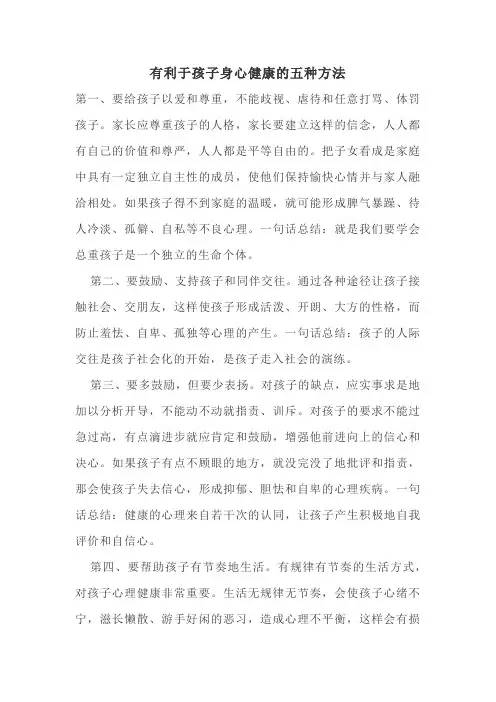 有利于孩子身心健康的五种方法

第一、要给孩子以爱和尊重，不能歧视、虐待和任意打骂、体罚孩子。家长应尊重孩子的人格，家长要建立这样的信念，人人都有自己的价值和尊严，人人都是平等自由的。把子女看成是家庭中具有一定独立自主性的成员，使他们保持愉快心情并与家人融洽相处。如果孩子得不到家庭的温暖，就可能形成脾气暴躁、待人冷淡、孤僻、自私等不良心理。一句话总结：就是我们要学会总重孩子是一个独立的生命个体。

第二、要鼓励、支持孩子和同伴交往。通过各种途径让孩子接触社会、交朋友，这样使孩子形成活泼、开朗、大方的性格，而防止羞怯、自卑、孤独等心理的产生。一句话总结：孩子的人际交往是孩子社会化的开始，是孩子走入社会的演练。

第三、要多鼓励，但要少表扬。对孩子的缺点，应实事求是地加以分析开导，不能动不动就指责、训斥。对孩子的要求不能过急过高，有点滴进步就应肯定和鼓励，增强他前进向上的信心和决心。如果孩子有点不顺眼的地方，就没完没了地批评和指责，那会使孩子失去信心，形成抑郁、胆怯和自卑的心理疾病。一句话总结：健康的心理来自若干次的认同，让孩子产生积极地自我评价和自信心。

第四、要帮助孩子有节奏地生活。有规律有节奏的生活方式，对孩子心理健康非常重要。生活无规律无节奏，会使孩子心绪不宁，滋长懒散、游手好闲的恶习，造成心理不平衡，这样会有损